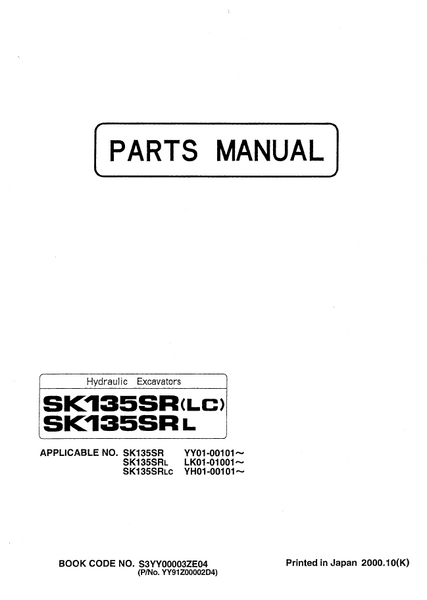 PARTS MANUAL

Hydraulic Excavators

SK135SR(LC)
SK135SRL

APPLICABLE NO. SK135SR YY01-00101~
SK135SRL LK01-01001~
SK135SRLC YH01-00101~

BOOK CODE NO. S3YY00003ZE04
(P/No. YY91Z00002D4)

Printed in Japan 2000.10(K)